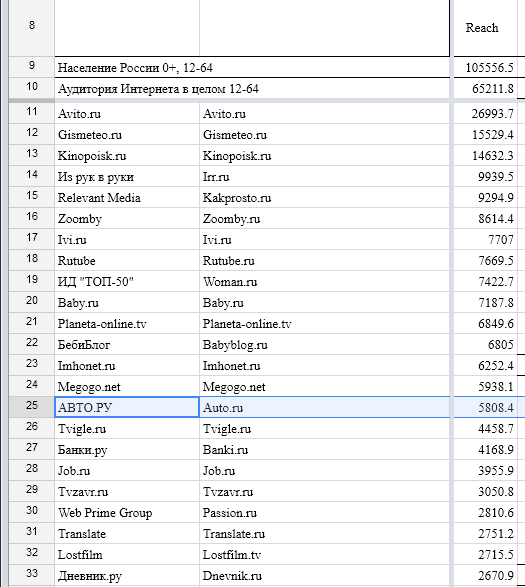 | 8 | | | Reach |
|---|---|---|---|
| 9 | Население России 0+, 12-64 | | 105556.5 |
| 10 | Аудитория Интернета в целом 12-64 | | 65211.8 |
| 11 | Avito.ru | Avito.ru | 26993.7 |
| 12 | Gismeteo.ru | Gismeteo.ru | 15529.4 |
| 13 | Kinopoisk.ru | Kinopoisk.ru | 14632.3 |
| 14 | Из рук в руки | Irr.ru | 9939.5 |
| 15 | Relevant Media | Kakprosto.ru | 9294.9 |
| 16 | Zoomby | Zoomby.ru | 8614.4 |
| 17 | Ivi.ru | Ivi.ru | 7707 |
| 18 | Rutube | Rutube.ru | 7669.5 |
| 19 | ИД "ТОП-50" | Woman.ru | 7422.7 |
| 20 | Baby.ru | Baby.ru | 7187.8 |
| 21 | Planeta-online.tv | Planeta-online.tv | 6849.6 |
| 22 | БебиБлог | Babyblog.ru | 6805 |
| 23 | Imhonet.ru | Imhonet.ru | 6252.4 |
| 24 | Megogo.net | Megogo.net | 5938.1 |
| 25 | АВТО.РУ | Auto.ru | 5808.4 |
| 26 | Tvigle.ru | Tvigle.ru | 4458.7 |
| 27 | Банки.ру | Banki.ru | 4168.9 |
| 28 | Job.ru | Job.ru | 3955.9 |
| 29 | Tvzavr.ru | Tvzavr.ru | 3050.8 |
| 30 | Web Prime Group | Passion.ru | 2810.6 |
| 31 | Translate | Translate.ru | 2751.2 |
| 32 | Lostfilm | Lostfilm.tv | 2715.5 |
| 33 | Дневник.ру | Dnevnik.ru | 2670.9 |